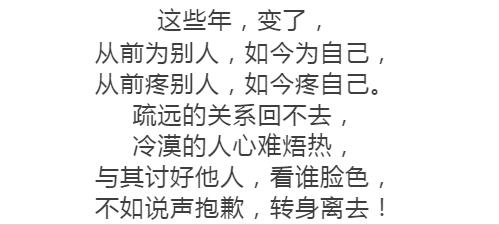 这些年，变了，
从前为别人，如今为自己，
从前疼别人，如今疼自己。
疏远的关系回不去，
冷漠的人心难焐热，
与其讨好他人，看谁脸色，
不如说声抱歉，转身离去！